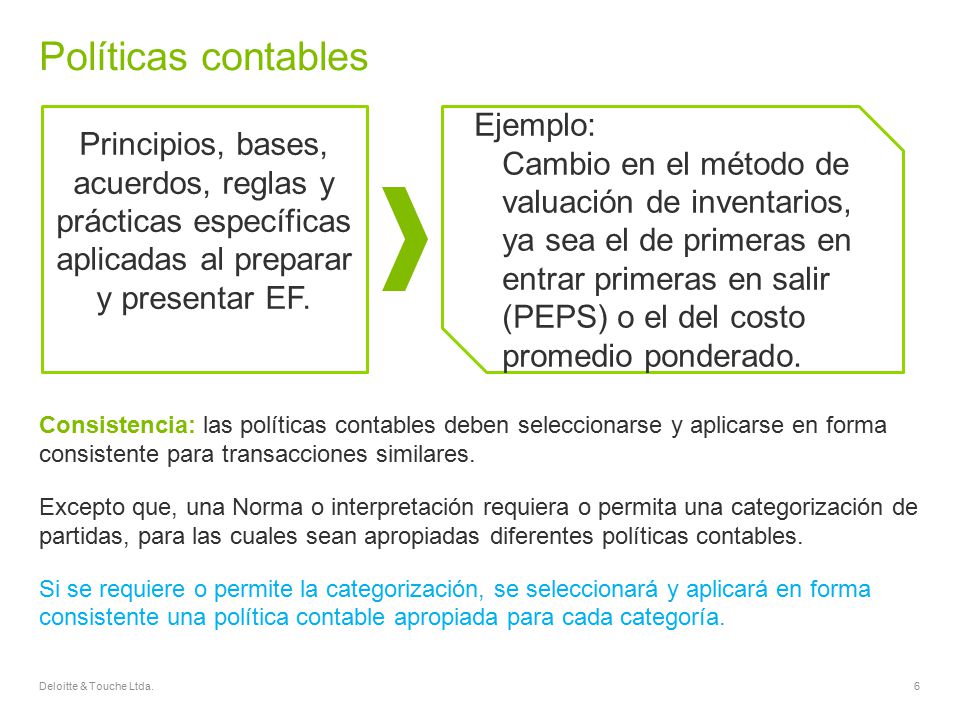 Políticas contables

Principios, bases, acuerdos, reglas y prácticas específicas aplicadas al preparar y presentar EF.

Ejemplo:
Cambio en el método de valuación de inventarios, ya sea el de primeras en entrar primeras en salir (PEPS) o el del costo promedio ponderado.

Consistencia: las políticas contables deben seleccionarse y aplicarse en forma consistente para transacciones similares.

Excepto que, una Norma o interpretación requiera o permita una categorización de partidas, para las cuales sean apropiadas diferentes políticas contables.

Si se requiere o permite la categorización, se seleccionará y aplicará en forma consistente una política contable apropiada para cada categoría.

Deloitte & Touche Ltda.

6